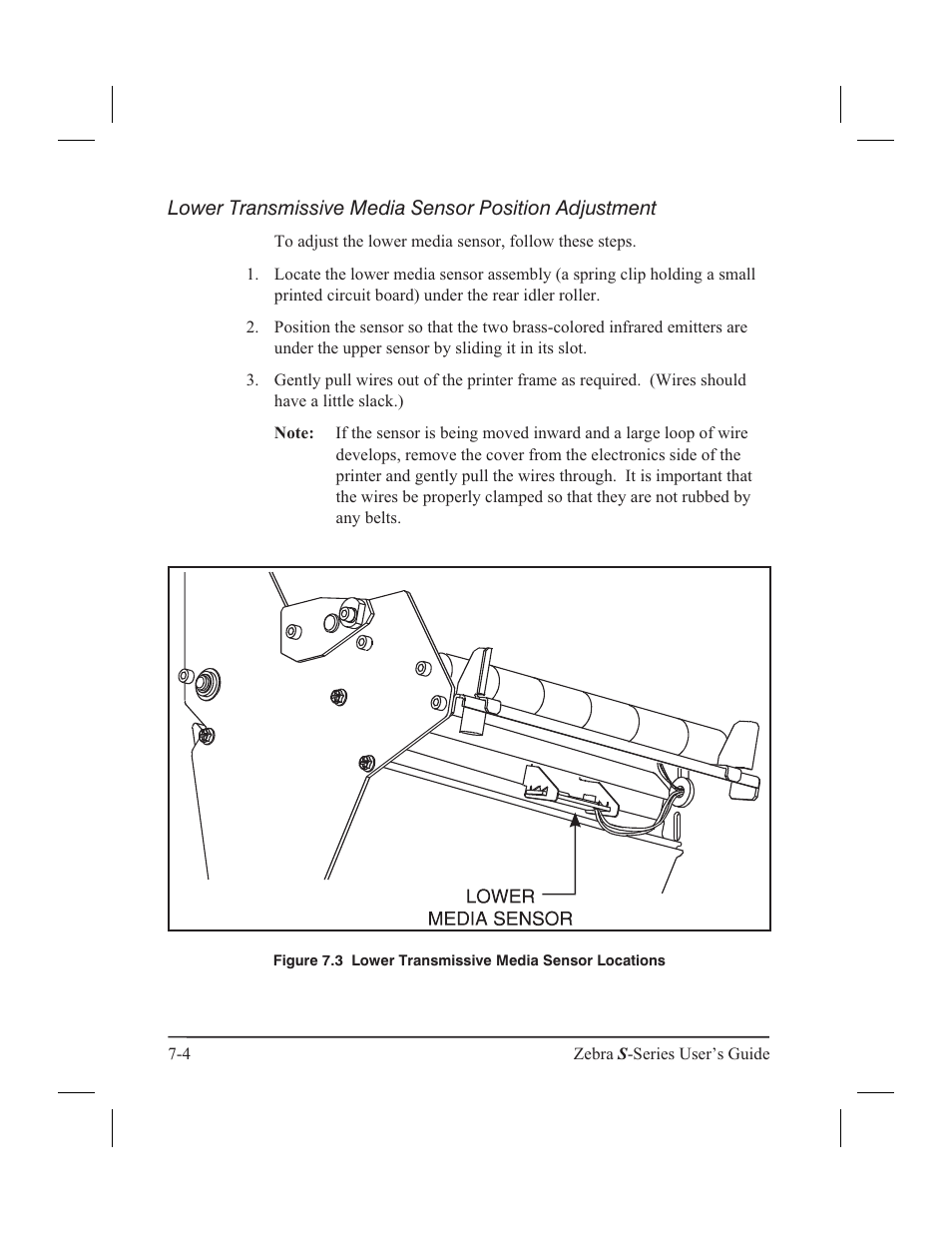 Lower Transmissive Media Sensor Position Adjustment

To adjust the lower media sensor, follow these steps.

1. Locate the lower media sensor assembly (a spring clip holding a small printed circuit board) under the rear idler roller.

2. Position the sensor so that the two brass-colored infrared emitters are under the upper sensor by sliding it in its slot.

3. Gently pull wires out of the printer frame as required. (Wires should have a little slack.)

Note: If the sensor is being moved inward and a large loop of wire develops, remove the cover from the electronics side of the printer and gently pull the wires through. It is important that the wires be properly clamped so that they are not rubbed by any belts.

LOWER
MEDIA SENSOR

Figure 7.3 Lower Transmissive Media Sensor Locations

7-4

Zebra S-Series User's Guide